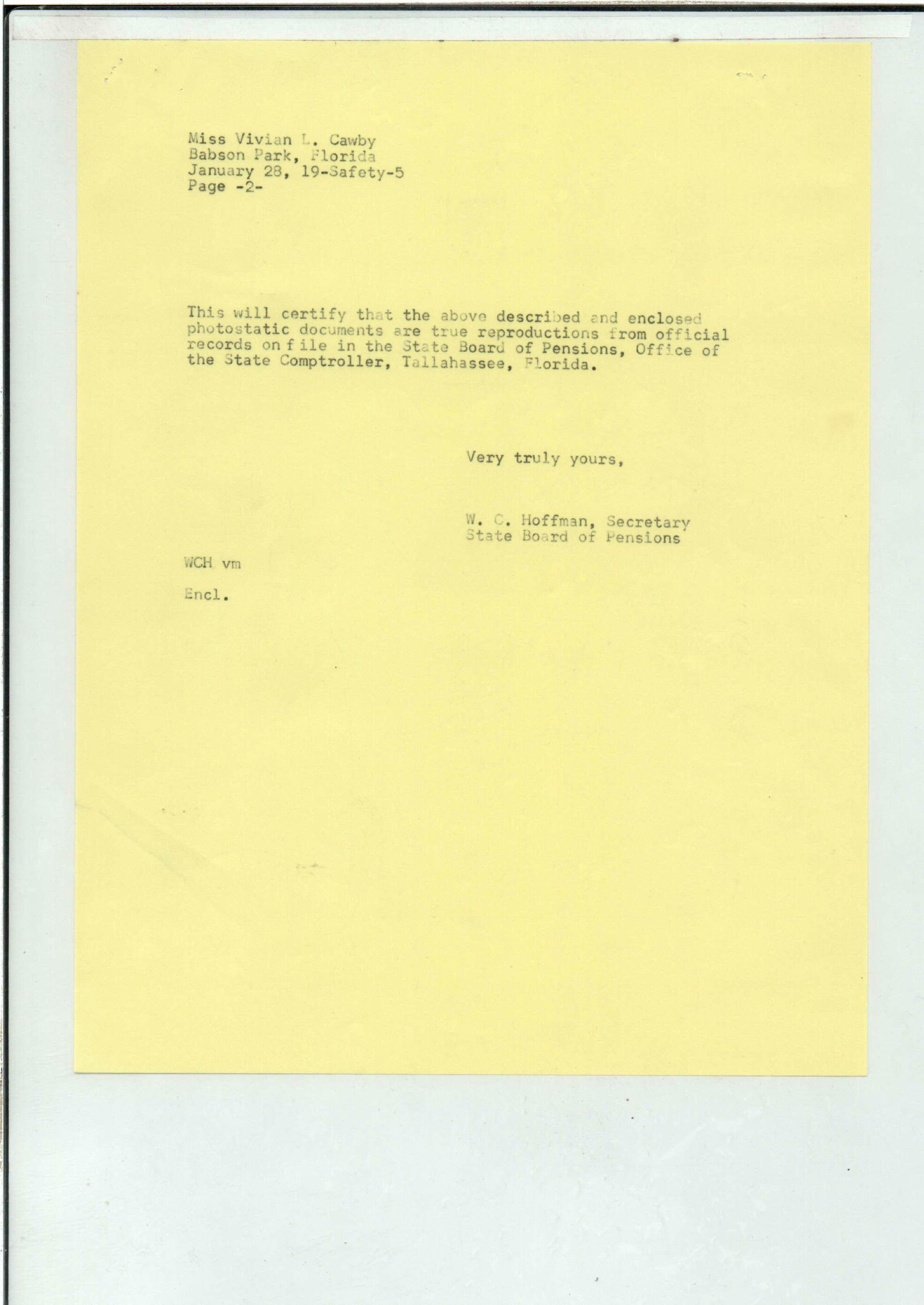 Miss Vivian L. Cawby
Babson Park, Florida
January 28, 19-Safety-5
Page -2-

This will certify that the above described and enclosed photostatic documents are true reproductions from official records on file in the State Board of Pensions, Office of the State Comptroller, Tallahassee, Florida.

Very truly yours,

W. C. Hoffman, Secretary
State Board of Pensions

WCH vm

Encl.